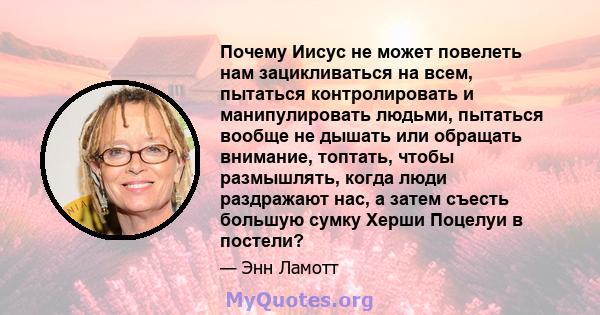 Почему Иисус не может повелеть нам зацикливаться на всем, пытаться контролировать и манипулировать людьми, пытаться вообще не дышать или обращать внимание, топтать, чтобы размышлять, когда люди раздражают нас, а затем съесть большую сумку Херши Поцелуи в постели?

— Энн Ламотт

MyQuotes.org